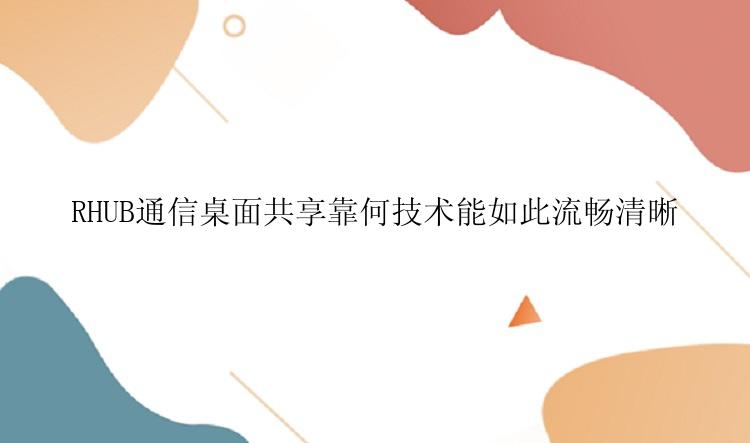 RHUB通信桌面共享靠何技术能如此流畅清晰